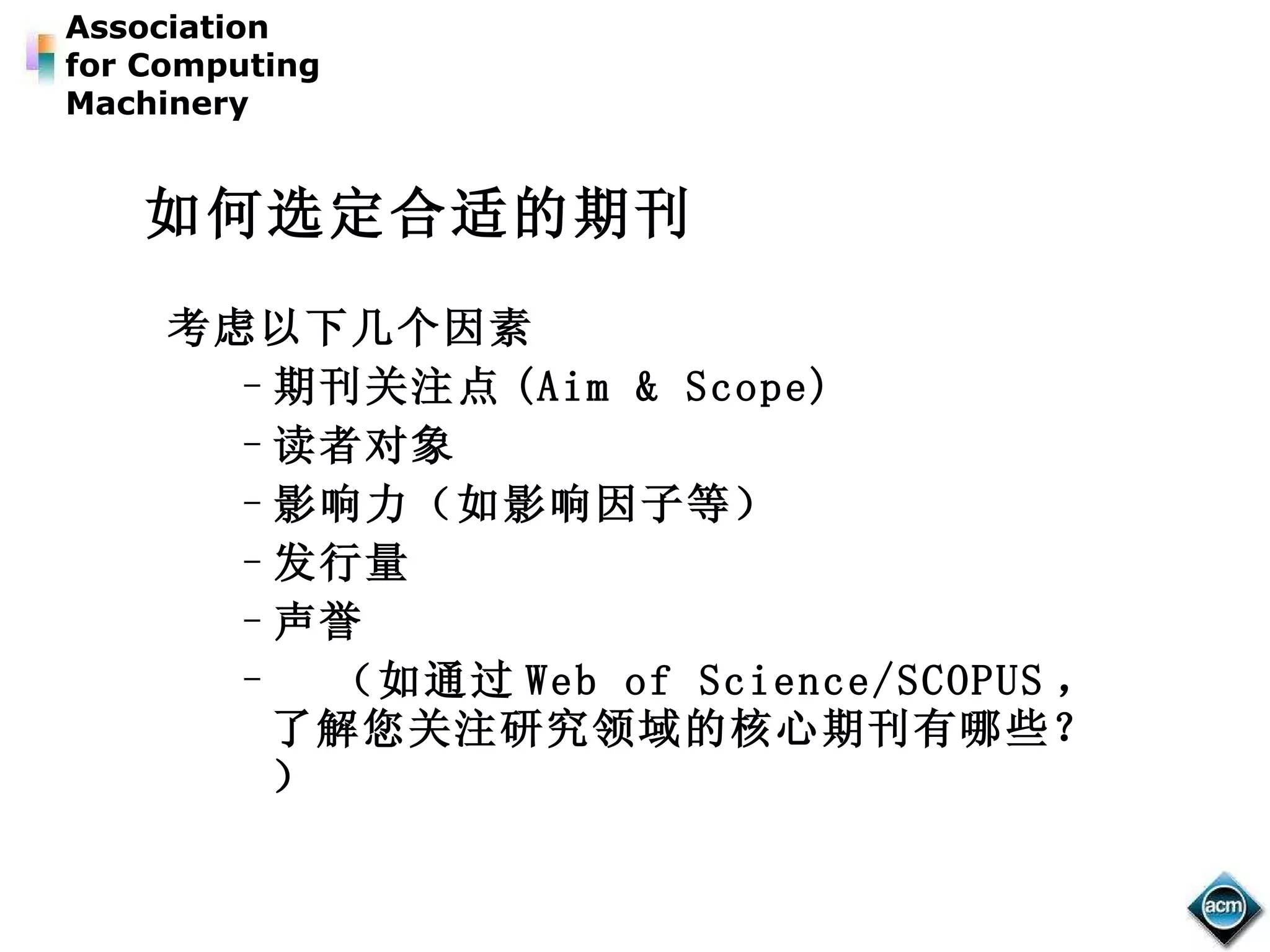 Association
for Computing
Machinery

如何选定合适的期刊

考虑以下几个因素

- 期刊关注点(Aim & Scope)
- 读者对象
- 影响力(如影响因子等)
- 发行量
- 声誉
- (如通过Web of Science/SCOPUS,了解您关注研究领域的核心期刊有哪些?)

acm